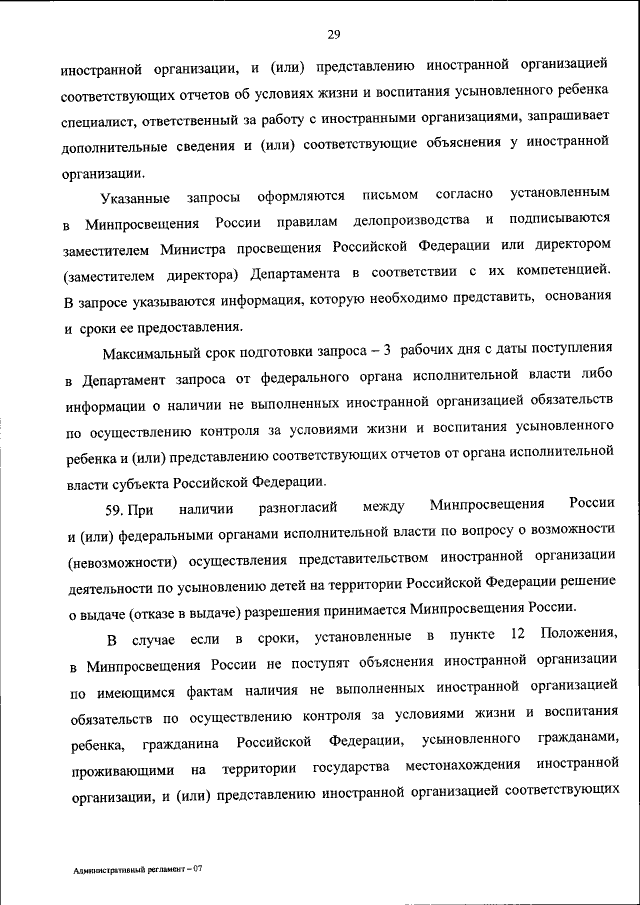 29

иностранной организации, и (или) представлению иностранной организацией соответствующих отчетов об условиях жизни и воспитания усыновленного ребенка специалист, ответственный за работу с иностранными организациями, запрашивает дополнительные сведения и (или) соответствующие объяснения у иностранной организации.

Указанные запросы оформляются письмом согласно установленным в Минпросвещения России правилам делопроизводства и подписываются заместителем Министра просвещения Российской Федерации или директором (заместителем директора) Департамента в соответствии с их компетенцией. В запросе указываются информация, которую необходимо представить, основания и сроки ее предоставления.

Максимальный срок подготовки запроса – 3 рабочих дня с даты поступления в Департамент запроса от федерального органа исполнительной власти либо информации о наличии не выполненных иностранной организацией обязательств по осуществлению контроля за условиями жизни и воспитания усыновленного ребенка и (или) представлению соответствующих отчетов от органа исполнительной власти субъекта Российской Федерации.

59. При наличии разногласий между Минпросвещения России и (или) федеральными органами исполнительной власти по вопросу о возможности (невозможности) осуществления представительством иностранной организации деятельности по усыновлению детей на территории Российской Федерации решение о выдаче (отказе в выдаче) разрешения принимается Минпросвещения России.

В случае если в сроки, установленные в пункте 12 Положения, в Минпросвещения России не поступят объяснения иностранной организации по имеющимся фактам наличия не выполненных иностранной организацией обязательств по осуществлению контроля за условиями жизни и воспитания ребенка, гражданина Российской Федерации, усыновленного гражданами, проживающими на территории государства местонахождения иностранной организации, и (или) представлению иностранной организацией соответствующих

Административный регламент – 07